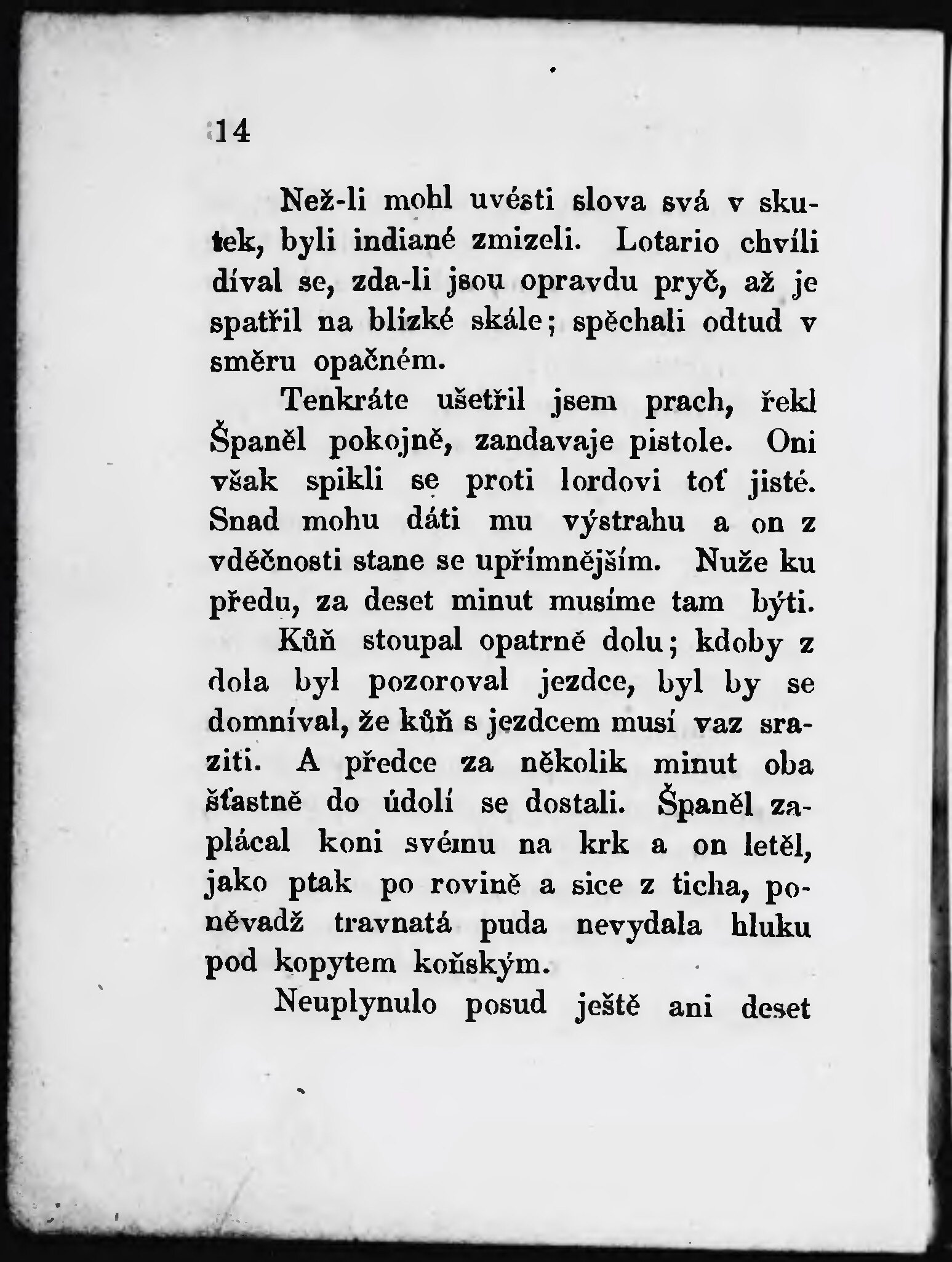 14

Než-li mohl uvésti slova svá v skutek, byli indiané zmizeli. Lotario chvíli díval se, zda-li jsou opravdu pryč, až je spatřil na blízké skále; spěchali odtud v směru opačném.

Tenkráte ušetřil jsem prach, řekl Španěl pokojně, zandavaje pistole. Oni však spikli se proti lordovi toť jisté. Snad mohu dáti mu výstrahu a on z vděčnosti stane se upřímnějším. Nuže ku předu, za deset minut musíme tam býti.

Kůň stoupal opatrně dolu; kdoby z dola byl pozoroval jezdce, byl by se domníval, že kůň s jezdcem musí vaz sraziti. A předce za několik minut oba šťastně do údolí se dostali. Španěl zaplácal koni svému na krk a on letěl, jako ptak po rovině a sice z ticha, poněvadž travnatá puda nevydala hluku pod kopytem koňským.

Neuplynulo posud ještě ani deset